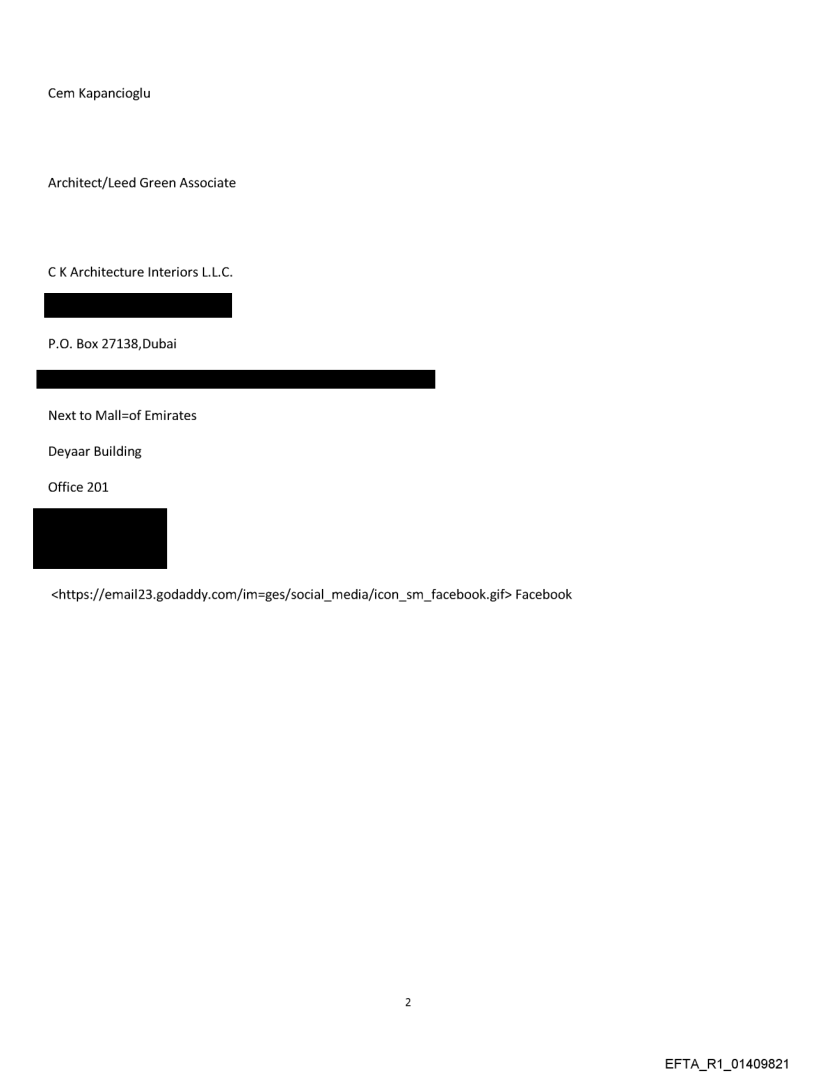 Cem Kapancioglu

Architect/Leed Green Associate

C K Architecture Interiors L.L.C.

P.O. Box 27138,Dubai

Next to Mall=of Emirates

Deyaar Building

Office 201

<https://email23.godaddy.com/im=ges/social_media/icon_sm_facebook.gif> Facebook

2

EFTA_R1_01409821